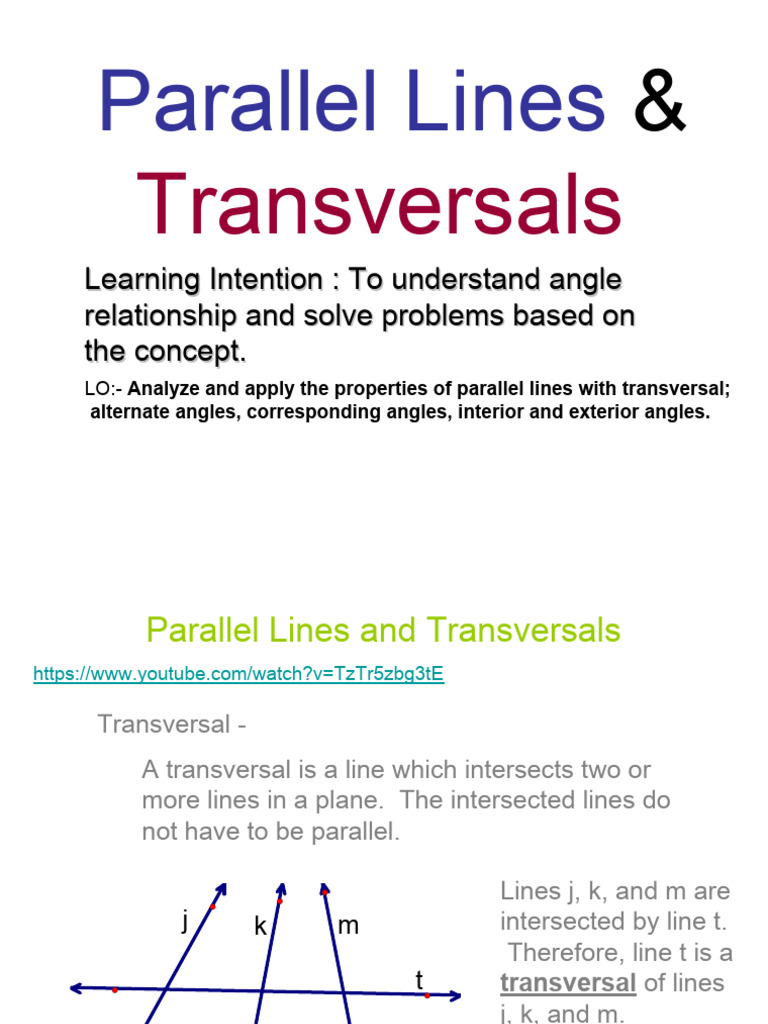 Parallel Lines &

Transversals

Learning Intention : To understand angle relationship and solve problems based on the concept.

LO:- Analyze and apply the properties of parallel lines with transversal; alternate angles, corresponding angles, interior and exterior angles.

Parallel Lines and Transversals

https://www.youtube.com/watch?v=TzTr5zbg3tE

Transversal -

A transversal is a line which intersects two or more lines in a plane. The intersected lines do not have to be parallel.

j k m t

Lines j, k, and m are intersected by line t. Therefore, line t is a transversal of lines j, k, and m.